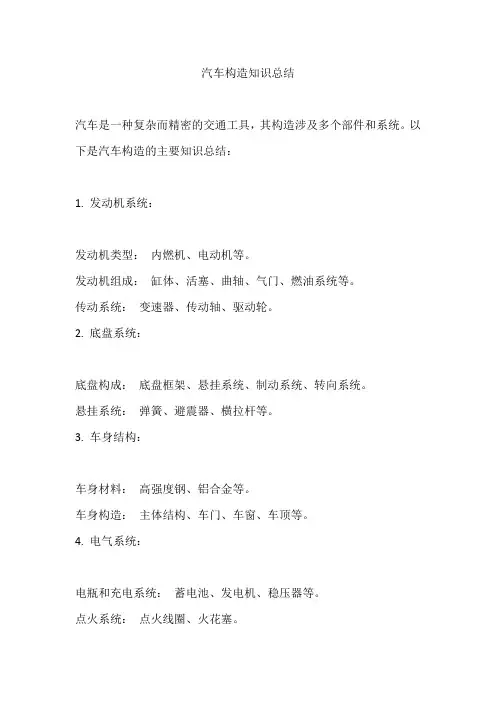 汽车构造知识总结

汽车是一种复杂而精密的交通工具，其构造涉及多个部件和系统。以下是汽车构造的主要知识总结：

1. 发动机系统：

发动机类型： 内燃机、电动机等。

发动机组成： 缸体、活塞、曲轴、气门、燃油系统等。

传动系统： 变速器、传动轴、驱动轮。

2. 底盘系统：

底盘构成： 底盘框架、悬挂系统、制动系统、转向系统。

悬挂系统： 弹簧、避震器、横拉杆等。

3. 车身结构：

车身材料： 高强度钢、铝合金等。

车身构造： 主体结构、车门、车窗、车顶等。

4. 电气系统：

电瓶和充电系统： 蓄电池、发电机、稳压器等。

点火系统： 点火线圈、火花塞。